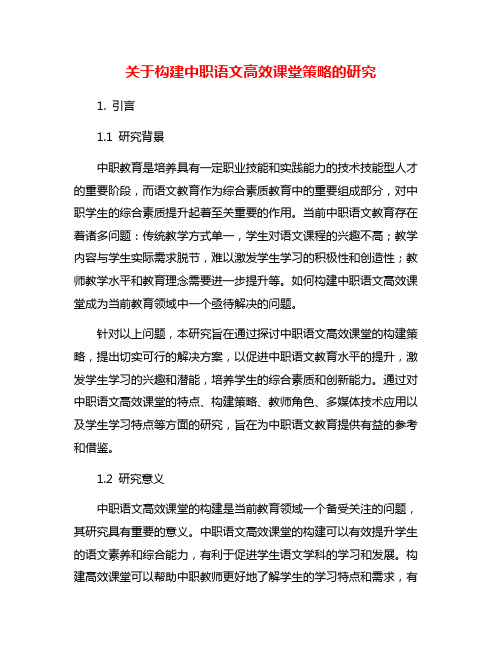 关于构建中职语文高效课堂策略的研究

1. 引言

1.1 研究背景

中职教育是培养具有一定职业技能和实践能力的技术技能型人才的重要阶段，而语文教育作为综合素质教育中的重要组成部分，对中职学生的综合素质提升起着至关重要的作用。当前中职语文教育存在着诸多问题：传统教学方式单一，学生对语文课程的兴趣不高；教学内容与学生实际需求脱节，难以激发学生学习的积极性和创造性；教师教学水平和教育理念需要进一步提升等。如何构建中职语文高效课堂成为当前教育领域中一个亟待解决的问题。

针对以上问题，本研究旨在通过探讨中职语文高效课堂的构建策略，提出切实可行的解决方案，以促进中职语文教育水平的提升，激发学生学习的兴趣和潜能，培养学生的综合素质和创新能力。通过对中职语文高效课堂的特点、构建策略、教师角色、多媒体技术应用以及学生学习特点等方面的研究，旨在为中职语文教育提供有益的参考和借鉴。

1.2 研究意义

中职语文高效课堂的构建是当前教育领域一个备受关注的问题，其研究具有重要的意义。中职语文高效课堂的构建可以有效提升学生的语文素养和综合能力，有利于促进学生语文学科的学习和发展。构建高效课堂可以帮助中职教师更好地了解学生的学习特点和需求，有